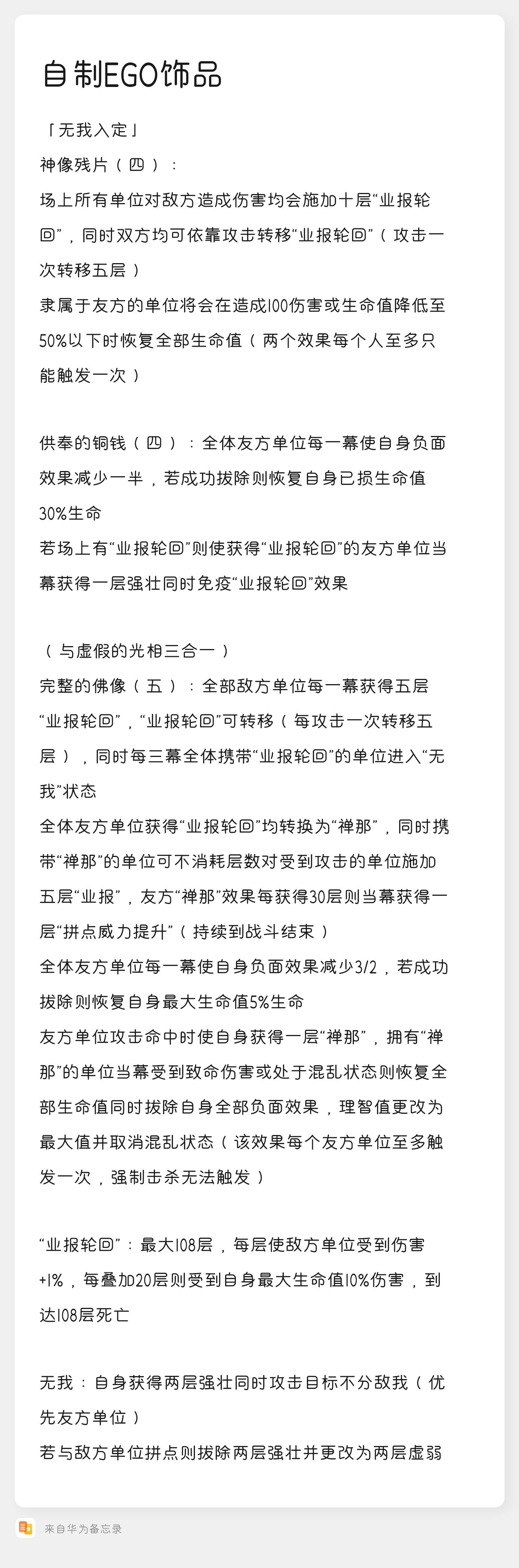 自制EGO饰品

「无我入定」
神像残片（四）：
场上所有单位对敌方造成伤害均会施加十层“业报轮回”，同时双方均可依靠攻击转移“业报轮回”（攻击一次转移五层）
隶属于友方的单位将会在造成100伤害或生命值降低至50%以下时恢复全部生命值（两个效果每个人至多只能触发一次）

供奉的铜钱（四）：全体友方单位每一幕使自身负面效果减少一半，若成功拔除则恢复自身已损生命值30%生命
若场上有“业报轮回”则使获得“业报轮回”的友方单位当幕获得一层强壮同时免疫“业报轮回”效果

（与虚假的光相三合一）
完整的佛像（五）：全部敌方单位每一幕获得五层“业报轮回”，“业报轮回”可转移（每攻击一次转移五层），同时每三幕全体携带“业报轮回”的单位进入“无我”状态
全体友方单位获得“业报轮回”均转换为“禅那”，同时携带“禅那”的单位可不消耗层数对受到攻击的单位施加五层“业报”，友方“禅那”效果每获得30层则当幕获得一层“拼点威力提升”（持续到战斗结束）
全体友方单位每一幕使自身负面效果减少3/2，若成功拔除则恢复自身最大生命值5%生命
友方单位攻击命中时使自身获得一层“禅那”，拥有“禅那”的单位当幕受到致命伤害或处于混乱状态则恢复全部生命值同时拔除自身全部负面效果，理智值更改为最大值并取消混乱状态（该效果每个友方单位至多触发一次，强制击杀无法触发）

“业报轮回”：最大108层，每层使敌方单位受到伤害+1%，每叠加20层则受到自身最大生命值10%伤害，到达108层死亡

无我：自身获得两层强壮同时攻击目标不分敌我（优先友方单位）
若与敌方单位拼点则拔除两层强壮并更改为两层虚弱

来自华为备忘录